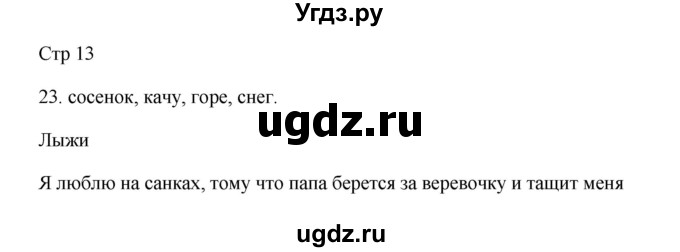 Угдз.ру

Стр 13

23. сосенок, качу, горе, снег.

ugdz.ru

Лыжи

Я люблю на санках, тому что папа берется за веревочку и тащит меня

ugdz.ru